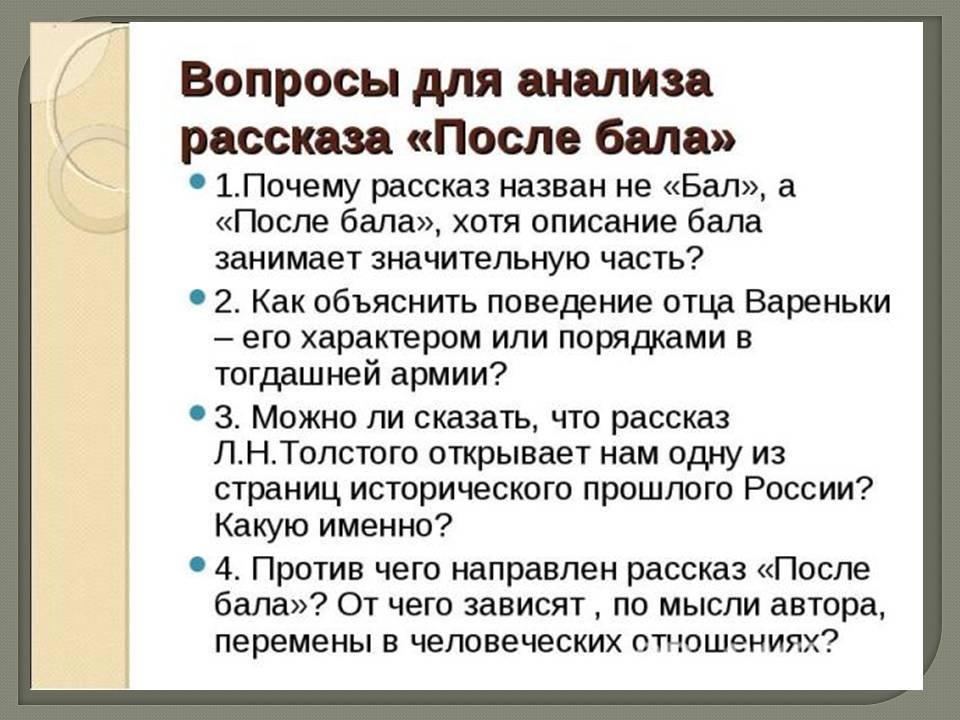 Вопросы для анализа рассказа «После бала»

1.Почему рассказ назван не «Бал», а «После бала», хотя описание бала занимает значительную часть?

2. Как объяснить поведение отца Вареньки – его характером или порядками в тогдашней армии?

3. Можно ли сказать, что рассказ Л.Н.Толстого открывает нам одну из страниц исторического прошлого России? Какую именно?

4. Против чего направлен рассказ «После бала»? От чего зависят , по мысли автора, перемены в человеческих отношениях?